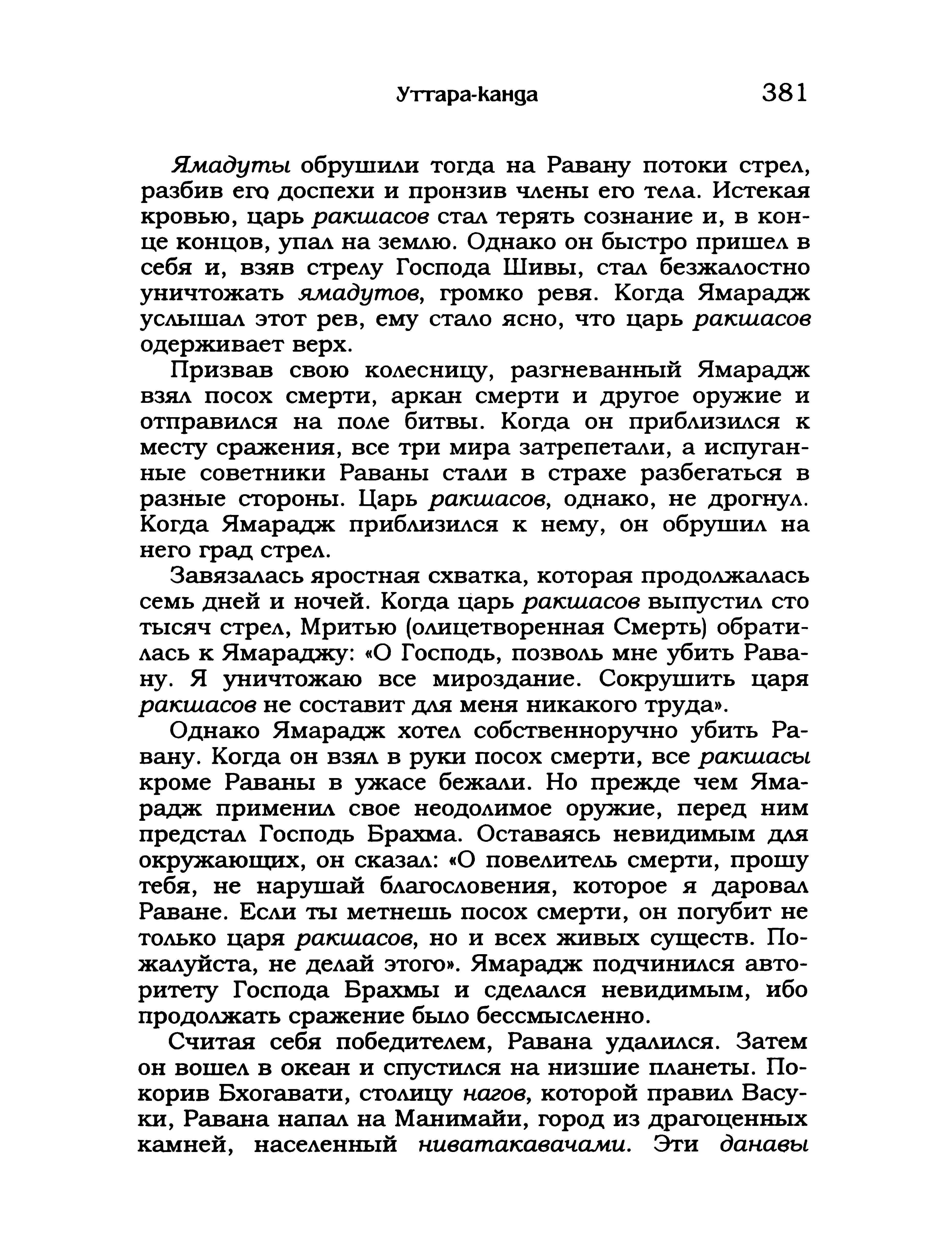 Уттара-канда 381

Ямадуты обрушили тогда на Равану потоки стрел, разбив его доспехи и пронзив члены его тела. Истекая кровью, царь ракшасов стал терять сознание и, в конце концов, упал на землю. Однако он быстро пришел в себя и, взяв стрелу Господа Шивы, стал безжалостно уничтожать ямадутов, громко ревя. Когда Ямарадж услышал этот рев, ему стало ясно, что царь ракшасов одерживает верх.

Призвав свою колесницу, разгневанный Ямарадж взял посох смерти, аркан смерти и другое оружие и отправился на поле битвы. Когда он приблизился к месту сражения, все три мира затрепетали, а испуганные советники Раваны стали в страхе разбегаться в разные стороны. Царь ракшасов, однако, не дрогнул. Когда Ямарадж приблизился к нему, он обрушил на него град стрел.

Завязалась яростная схватка, которая продолжалась семь дней и ночей. Когда царь ракшасов выпустил сто тысяч стрел, Мритью (олицетворенная Смерть) обратилась к Ямараджу: «О Господь, позволь мне убить Равану. Я уничтожаю все мироздание. Сокрушить царя ракшасов не составит для меня никакого труда».

Однако Ямарадж хотел собственноручно убить Равану. Когда он взял в руки посох смерти, все ракшасы кроме Раваны в ужасе бежали. Но прежде чем Ямарадж применил свое неодолимое оружие, перед ним предстал Господь Брахма. Оставаясь невидимым для окружающих, он сказал: «О повелитель смерти, прошу тебя, не нарушай благословения, которое я даровал Раване. Если ты метнешь посох смерти, он погубит не только царя ракшасов, но и всех живых существ. Пожалуйста, не делай этого». Ямарадж подчинился авторитету Господа Брахмы и сделался невидимым, ибо продолжать сражение было бессмысленно.

Считая себя победителем, Равана удалился. Затем он вошел в океан и спустился на низшие планеты. Покорив Бхогавати, столицу нагов, которой правил Васуки, Равана напал на Манимайи, город из драгоценных камней, населенный ниватакавачами. Эти данавы